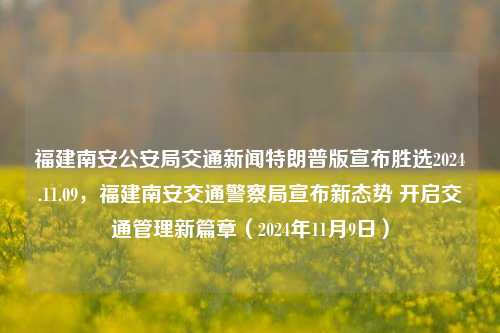 福建南安公安局交通新闻特朗普版宣布胜选2024.11.09，福建南安交通警察局宣布新态势 开启交通管理新篇章（2024年11月9日）